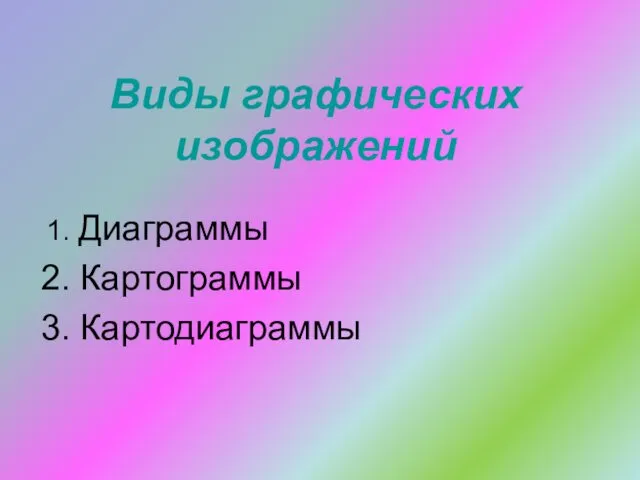 Виды графических изображений

1. Диаграммы
2. Картограммы
3. Картодиаграммы